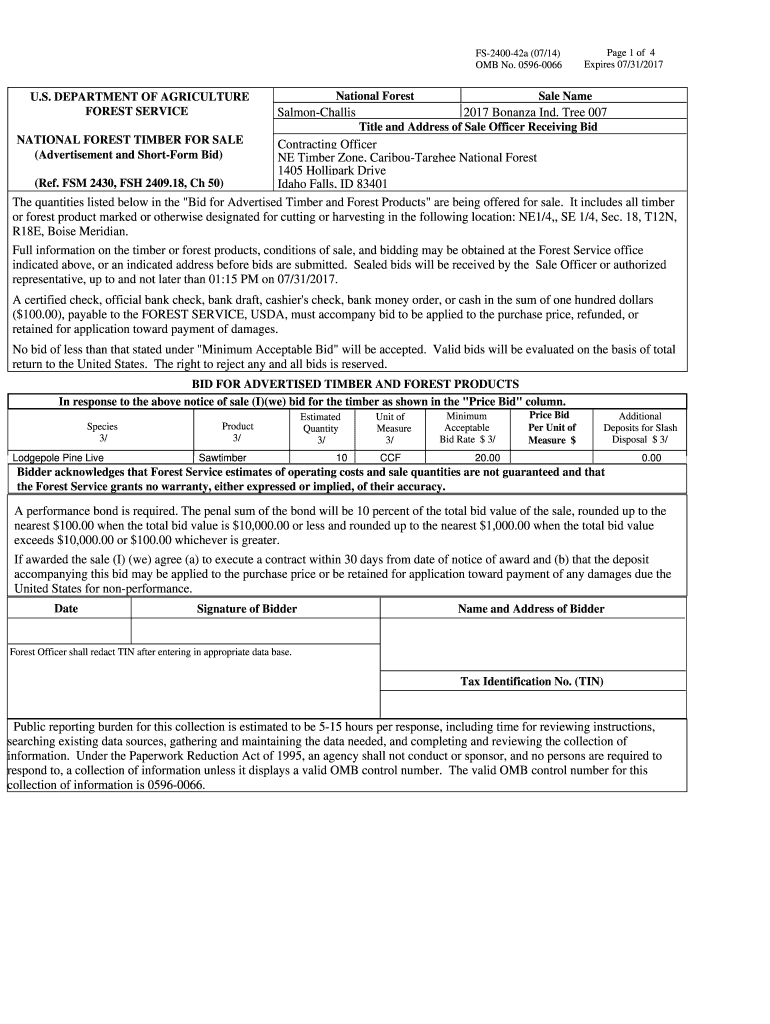 FS-2400-42a (07/14) OMB No. 0596-0066 Page 1 of 4 Expires 07/31/2017

U.S. DEPARTMENT OF AGRICULTURE
FOREST SERVICE

NATIONAL FOREST TIMBER FOR SALE
(Advertisement and Short-Form Bid)

(Ref. FSM 2430, FSH 2409.18, Ch 50)

| National Forest | Sale Name |
|---|---|
| Salmon-Challis | 2017 Bonanza Ind. Tree 007 |

Title and Address of Sale Officer Receiving Bid
Contracting Officer
NE Timber Zone, Caribou-Targhee National Forest
1405 Hollipark Drive
Idaho Falls, ID 83401

The quantities listed below in the "Bid for Advertised Timber and Forest Products" are being offered for sale. It includes all timber or forest product marked or otherwise designated for cutting or harvesting in the following location: NE1/4,, SE 1/4, Sec. 18, T12N, R18E, Boise Meridian.

Full information on the timber or forest products, conditions of sale, and bidding may be obtained at the Forest Service office indicated above, or an indicated address before bids are submitted. Sealed bids will be received by the Sale Officer or authorized representative, up to and not later than 01:15 PM on 07/31/2017.

A certified check, official bank check, bank draft, cashier's check, bank money order, or cash in the sum of one hundred dollars ($100.00), payable to the FOREST SERVICE, USDA, must accompany bid to be applied to the purchase price, refunded, or retained for application toward payment of damages.

No bid of less than that stated under "Minimum Acceptable Bid" will be accepted. Valid bids will be evaluated on the basis of total return to the United States. The right to reject any and all bids is reserved.

BID FOR ADVERTISED TIMBER AND FOREST PRODUCTS

In response to the above notice of sale (I)(we) bid for the timber as shown in the "Price Bid" column.

| Species 3/ | Product 3/ | Estimated Quantity 3/ | Unit of Measure 3/ | Minimum Acceptable Bid Rate $ 3/ | Price Bid Per Unit of Measure $ | Additional Deposits for Slash Disposal $ 3/ |
|---|---|---|---|---|---|---|
| Lodgepole Pine Live | Sawtimber | 10 | CCF | 20.00 | | 0.00 |

Bidder acknowledges that Forest Service estimates of operating costs and sale quantities are not guaranteed and that the Forest Service grants no warranty, either expressed or implied, of their accuracy.

A performance bond is required. The penal sum of the bond will be 10 percent of the total bid value of the sale, rounded up to the nearest $100.00 when the total bid value is $10,000.00 or less and rounded up to the nearest $1,000.00 when the total bid value exceeds $10,000.00 or $100.00 whichever is greater.

If awarded the sale (I) (we) agree (a) to execute a contract within 30 days from date of notice of award and (b) that the deposit accompanying this bid may be applied to the purchase price or be retained for application toward payment of any damages due the United States for non-performance.

| Date | Signature of Bidder | Name and Address of Bidder |
|---|---|---|
| | | |

Forest Officer shall redact TIN after entering in appropriate data base.

Tax Identification No. (TIN)

Public reporting burden for this collection is estimated to be 5-15 hours per response, including time for reviewing instructions, searching existing data sources, gathering and maintaining the data needed, and completing and reviewing the collection of information. Under the Paperwork Reduction Act of 1995, an agency shall not conduct or sponsor, and no persons are required to respond to, a collection of information unless it displays a valid OMB control number. The valid OMB control number for this collection of information is 0596-0066.